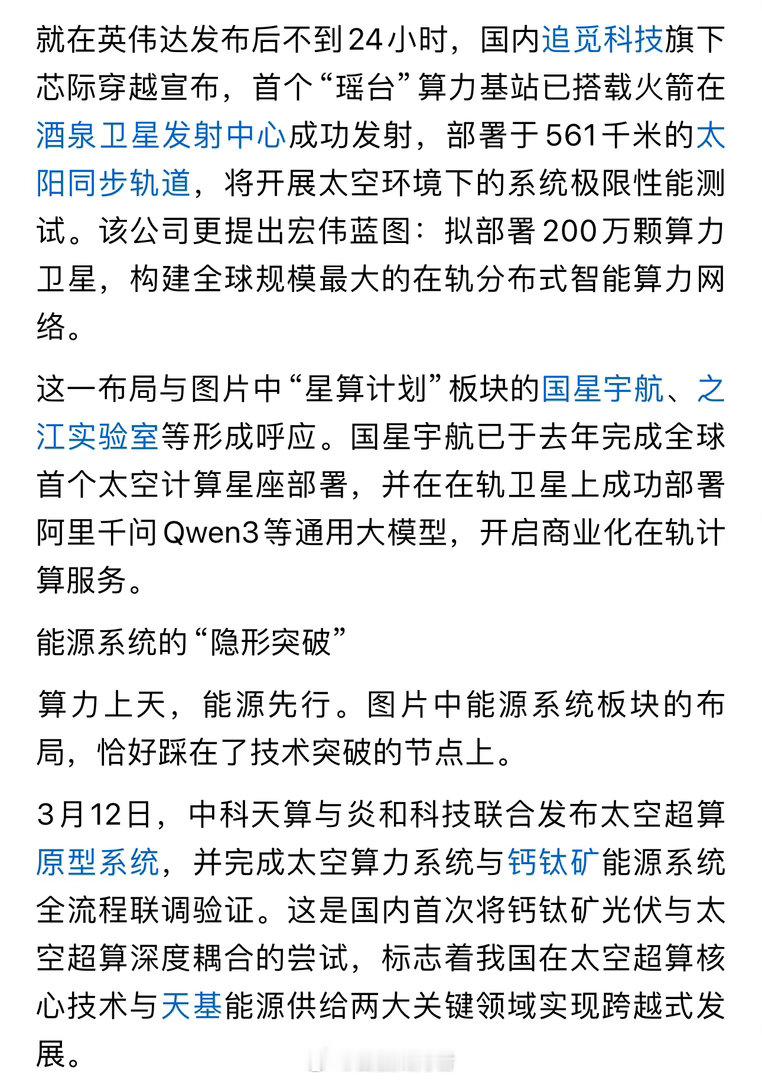 就在英伟达发布后不到24小时，国内追觅科技旗下芯际穿越宣布，首个“瑶台”算力基站已搭载火箭在酒泉卫星发射中心成功发射，部署于561千米的太阳同步轨道，将开展太空环境下的系统极限性能测试。该公司更提出宏伟蓝图：拟部署200万颗算力卫星，构建全球规模最大的在轨分布式智能算力网络。

这一布局与图片中“星算计划”板块的国星宇航、之江实验室等形成呼应。国星宇航已于去年完成全球首个太空计算星座部署，并在在轨卫星上成功部署阿里千问Qwen3等通用大模型，开启商业化在轨计算服务。

能源系统的“隐形突破”

算力上天，能源先行。图片中能源系统板块的布局，恰好踩在了技术突破的节点上。

3月12日，中科天算与炎和科技联合发布太空超算原型系统，并完成太空算力系统与钙钛矿能源系统全流程联调验证。这是国内首次将钙钛矿光伏与太空超算深度耦合的尝试，标志着我国在太空超算核心技术与天基能源供给两大关键领域实现跨越式发展。